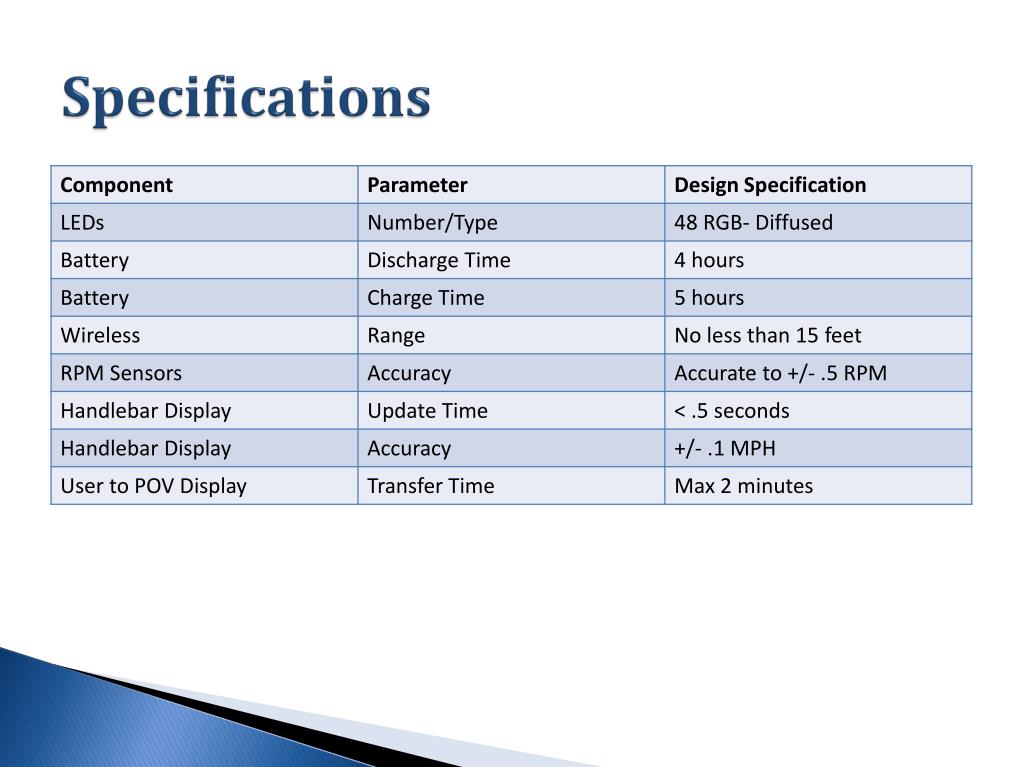 Specifications

| Component | Parameter | Design Specification |
|---|---|---|
| LEDs | Number/Type | 48 RGB- Diffused |
| Battery | Discharge Time | 4 hours |
| Battery | Charge Time | 5 hours |
| Wireless | Range | No less than 15 feet |
| RPM Sensors | Accuracy | Accurate to +/- .5 RPM |
| Handlebar Display | Update Time | < .5 seconds |
| Handlebar Display | Accuracy | +/- .1 MPH |
| User to POV Display | Transfer Time | Max 2 minutes |